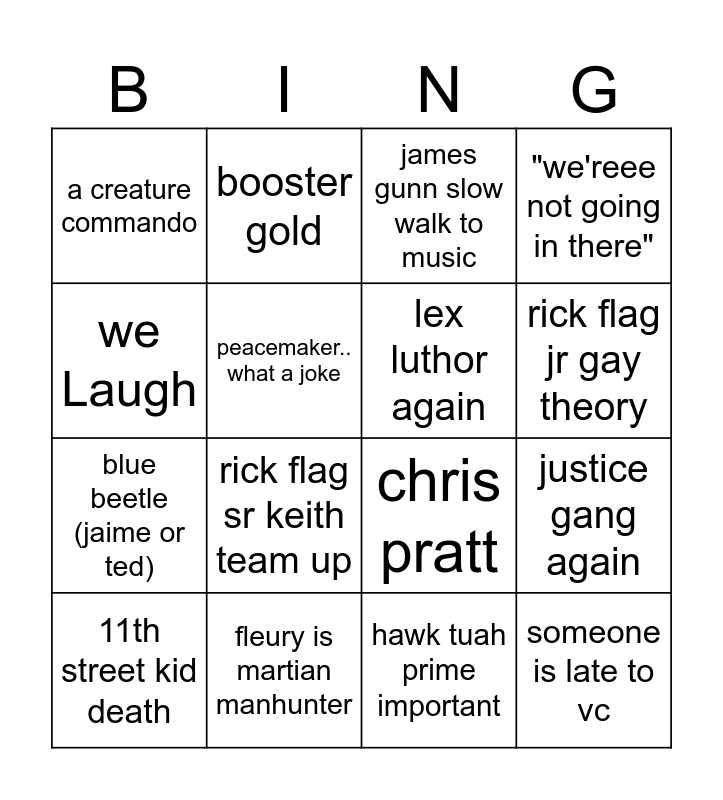 | B | I | N | G |
|---|---|---|---|
| a creature commando | booster gold | james gunn slow walk to music | "we'reee not going in there" |
| we Laugh | peacemaker.. what a joke | lex luthor again | rick flag jr gay theory |
| blue beetle (jaime or ted) | rick flag sr keith team up | chris pratt | justice gang again |
| 11th street kid death | fleury is martian manhunter | hawk tuah prime important | someone is late to vc |